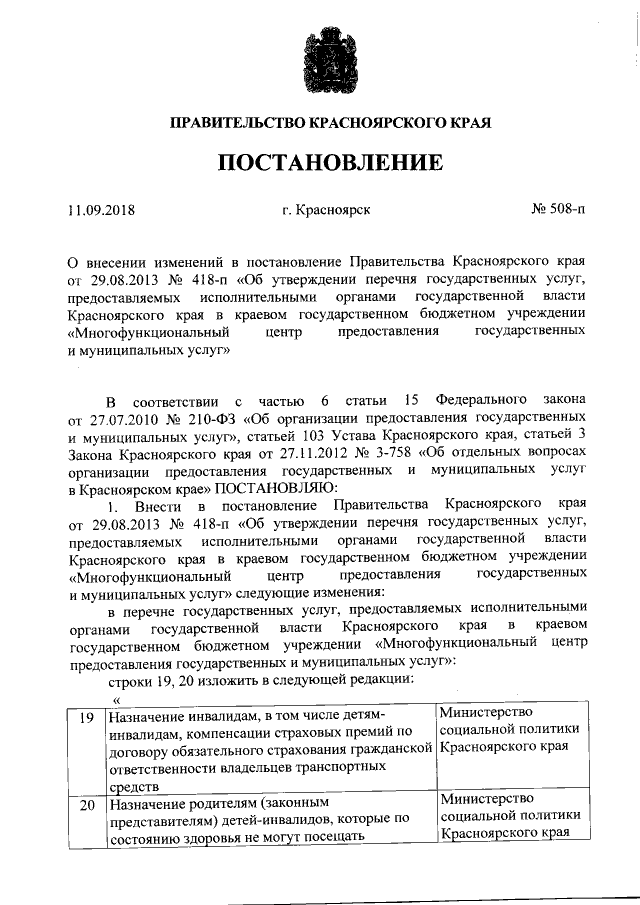 ПРАВИТЕЛЬСТВО КРАСНОЯРСКОГО КРАЯ

ПОСТАНОВЛЕНИЕ

11.09.2018 г. Красноярск № 508-п

О внесении изменений в постановление Правительства Красноярского края от 29.08.2013 № 418-п «Об утверждении перечня государственных услуг, предоставляемых исполнительными органами государственной власти Красноярского края в краевом государственном бюджетном учреждении «Многофункциональный центр предоставления государственных и муниципальных услуг»

В соответствии с частью 6 статьи 15 Федерального закона от 27.07.2010 № 210-ФЗ «Об организации предоставления государственных и муниципальных услуг», статьей 103 Устава Красноярского края, статьей 3 Закона Красноярского края от 27.11.2012 № 3-758 «Об отдельных вопросах организации предоставления государственных и муниципальных услуг в Красноярском крае» ПОСТАНОВЛЯЮ:

1. Внести в постановление Правительства Красноярского края от 29.08.2013 № 418-п «Об утверждении перечня государственных услуг, предоставляемых исполнительными органами государственной власти Красноярского края в краевом государственном бюджетном учреждении «Многофункциональный центр предоставления государственных и муниципальных услуг» следующие изменения:

в перечне государственных услуг, предоставляемых исполнительными органами государственной власти Красноярского края в краевом государственном бюджетном учреждении «Многофункциональный центр предоставления государственных и муниципальных услуг»:

строки 19, 20 изложить в следующей редакции:

«

| 19 | Назначение инвалидам, в том числе детям-инвалидам, компенсации страховых премий по договору обязательного страхования гражданской ответственности владельцев транспортных средств | Министерство социальной политики Красноярского края |
|---|---|---|
| 20 | Назначение родителям (законным представителям) детей-инвалидов, которые по состоянию здоровья не могут посещать | Министерство социальной политики Красноярского края |